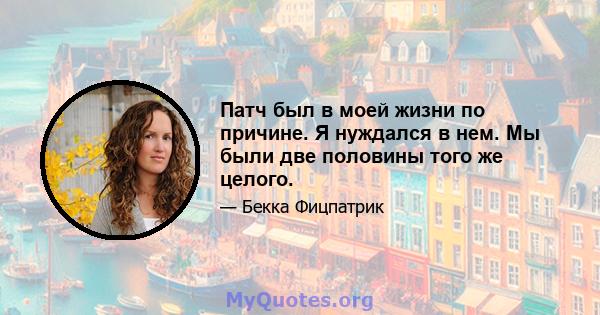 Патч был в моей жизни по причине. Я нуждался в нем. Мы были две половины того же целого.

— Бекка Фицпатрик

MyQuotes.org